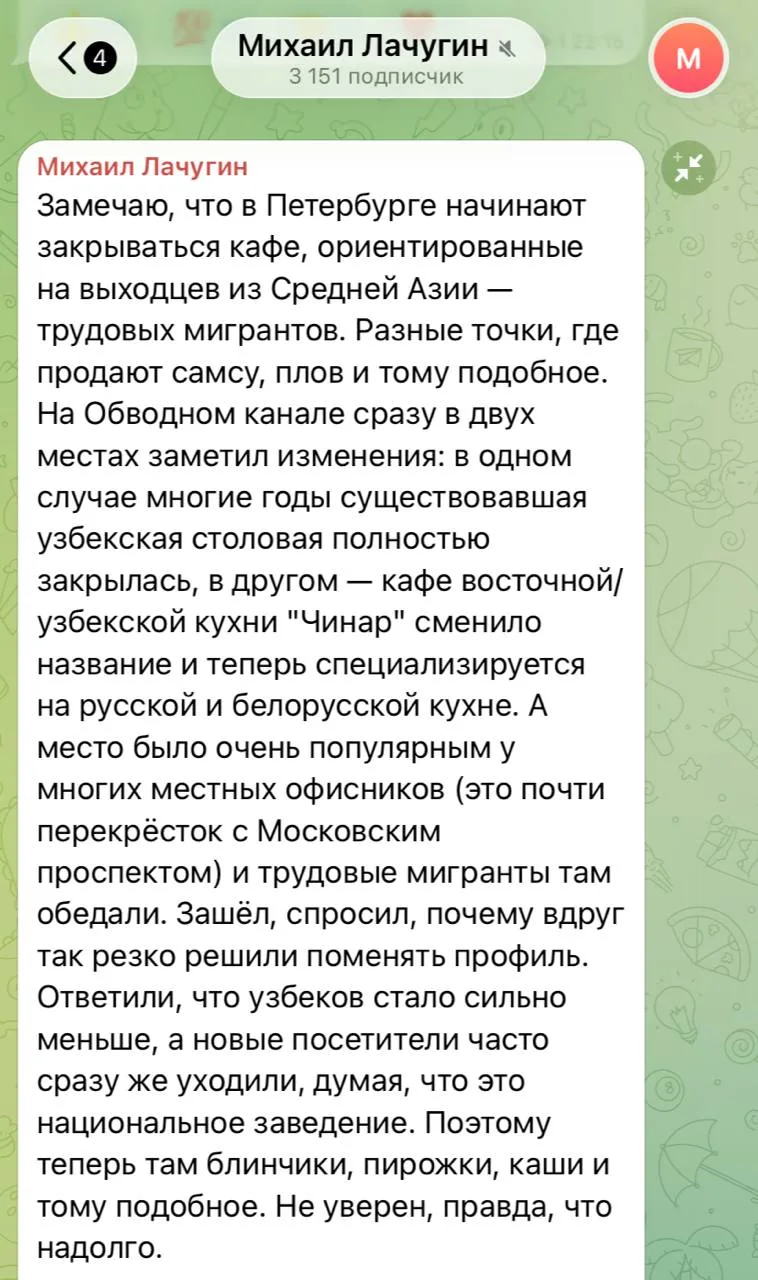 4

Михаил Лачугин
3 151 подписчик

М

Михаил Лачугин
Замечаю, что в Петербурге начинают закрываться кафе, ориентированные на выходцев из Средней Азии — трудовых мигрантов. Разные точки, где продают самсу, плов и тому подобное. На Обводном канале сразу в двух местах заметил изменения: в одном случае многие годы существовавшая узбекская столовая полностью закрылась, в другом — кафе восточной/узбекской кухни "Чинар" сменило название и теперь специализируется на русской и белорусской кухне. А место было очень популярным у многих местных офисников (это почти перекрёсток с Московским проспектом) и трудовые мигранты там обедали. Зашёл, спросил, почему вдруг так резко решили поменять профиль. Ответили, что узбеков стало сильно меньше, а новые посетители часто сразу же уходили, думая, что это национальное заведение. Поэтому теперь там блинчики, пирожки, каши и тому подобное. Не уверен, правда, что надолго.